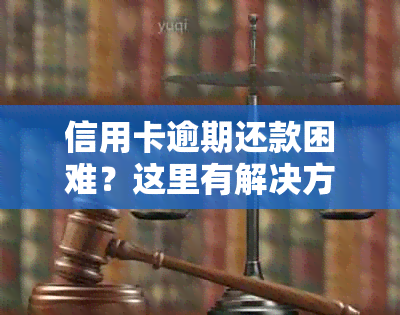 yuqi

信用卡逾期还款困难？这里有解决方